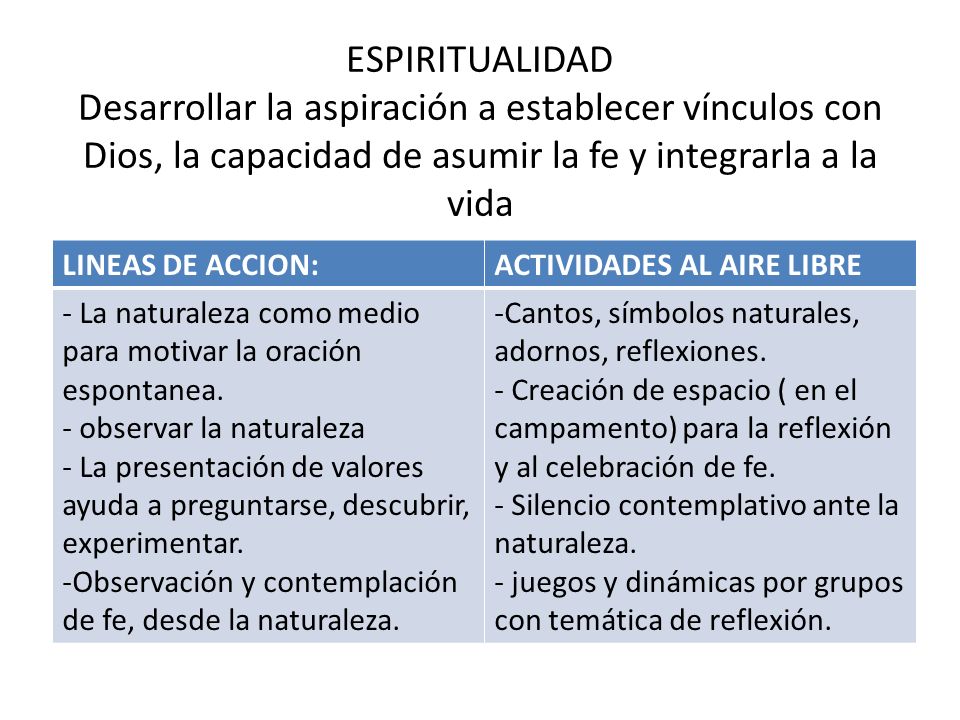 ESPIRITUALIDAD
Desarrollar la aspiración a establecer vínculos con Dios, la capacidad de asumir la fe y integrarla a la vida

| LINEAS DE ACCION: | ACTIVIDADES AL AIRE LIBRE |
|---|---|
| - La naturaleza como medio para motivar la oración espontanea.<br>- observar la naturaleza<br>- La presentación de valores ayuda a preguntarse, descubrir, experimentar.<br>-Observación y contemplación de fe, desde la naturaleza. | -Cantos, símbolos naturales, adornos, reflexiones.<br>- Creación de espacio ( en el campamento) para la reflexión y al celebración de fe.<br>- Silencio contemplativo ante la naturaleza.<br>- juegos y dinámicas por grupos con temática de reflexión. |